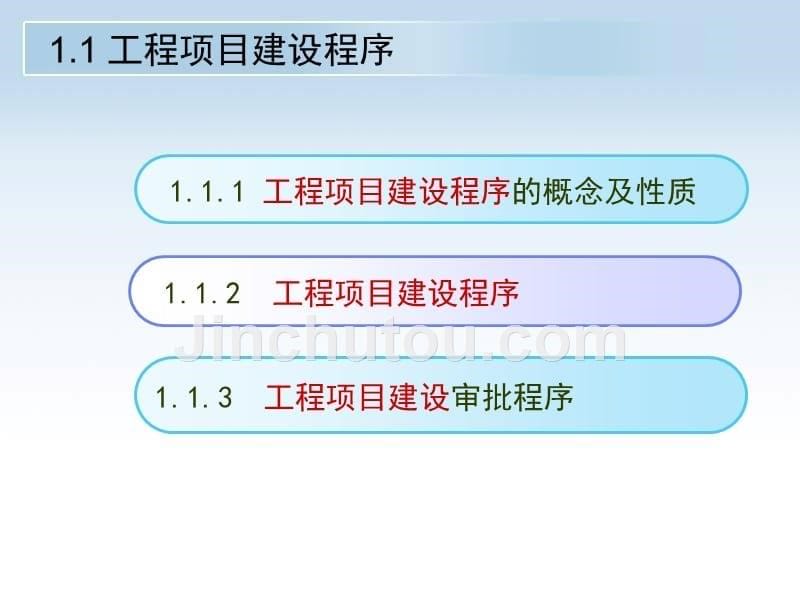 1.1 工程项目建设程序

1.1.1 工程项目建设程序的概念及性质

1.1.2 工程项目建设程序

Jinchutou.com

1.1.3 工程项目建设审批程序